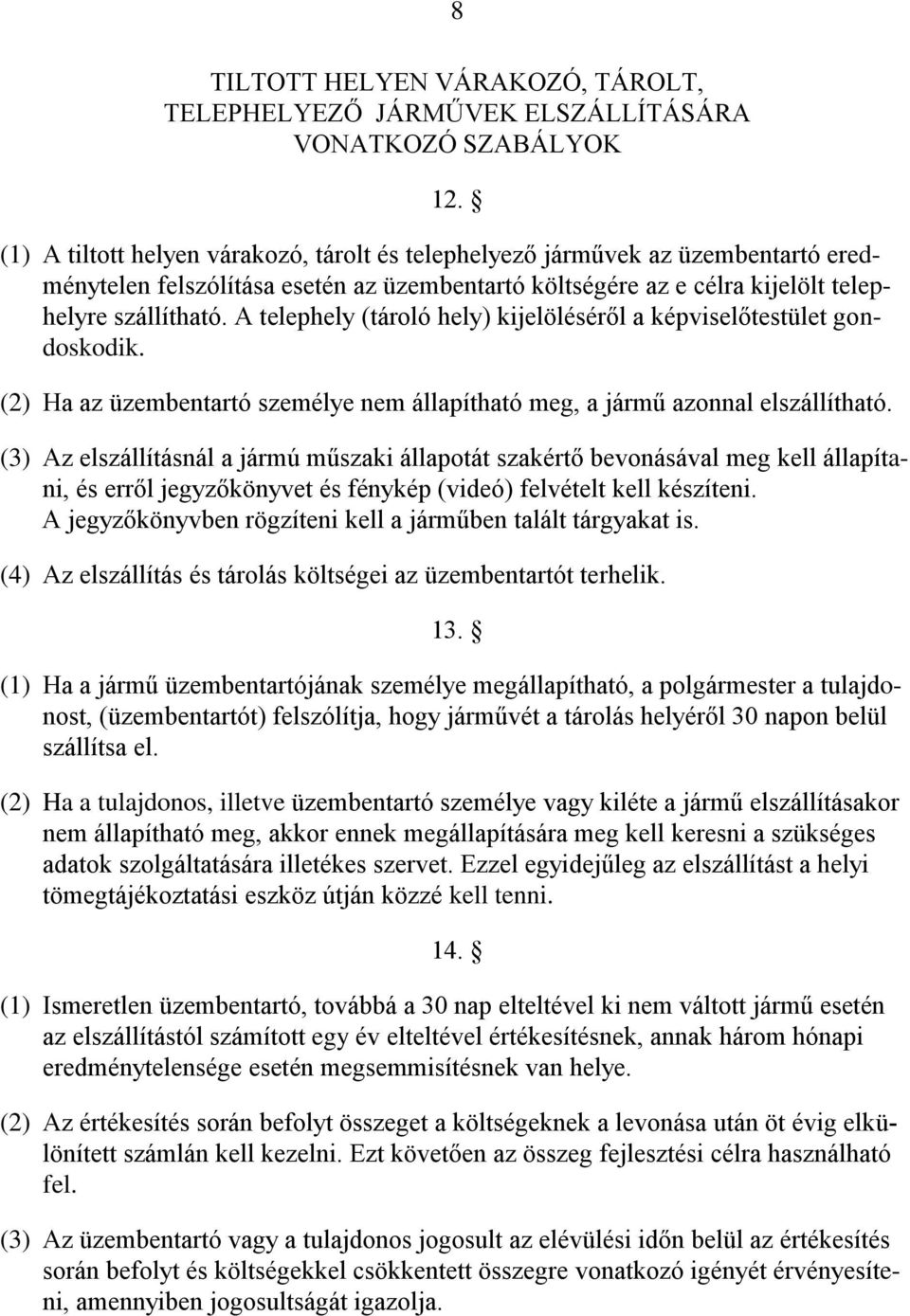 8

TILTOTT HELYEN VÁRAKOZÓ, TÁROLT, TELEPHELYEZŐ JÁRMŰVEK ELSZÁLLÍTÁSÁRA VONATKOZÓ SZABÁLYOK

12. §

(1) A tiltott helyen várakozó, tárolt és telephelyező járművek az üzembentartó eredménytelen felszólítása esetén az üzembentartó költségére az e célra kijelölt telephelyre szállítható. A telephely (tároló hely) kijelöléséről a képviselőtestület gondoskodik.

(2) Ha az üzembentartó személye nem állapítható meg, a jármű azonnal elszállítható.

(3) Az elszállításnál a jármú műszaki állapotát szakértő bevonásával meg kell állapítani, és erről jegyzőkönyvet és fénykép (videó) felvételt kell készíteni. A jegyzőkönyvben rögzíteni kell a járműben talált tárgyakat is.

(4) Az elszállítás és tárolás költségei az üzembentartót terhelik.

13. §

(1) Ha a jármű üzembentartójának személye megállapítható, a polgármester a tulajdonost, (üzembentartót) felszólítja, hogy járművét a tárolás helyéről 30 napon belül szállítsa el.

(2) Ha a tulajdonos, illetve üzembentartó személye vagy kiléte a jármű elszállításakor nem állapítható meg, akkor ennek megállapítására meg kell keresni a szükséges adatok szolgáltatására illetékes szervet. Ezzel egyidejűleg az elszállítást a helyi tömegtájékoztatási eszköz útján közzé kell tenni.

14. §

(1) Ismeretlen üzembentartó, továbbá a 30 nap elteltével ki nem váltott jármű esetén az elszállítástól számított egy év elteltével értékesítésnek, annak három hónapi eredménytelensége esetén megsemmisítésnek van helye.

(2) Az értékesítés során befolyt összeget a költségeknek a levonása után öt évig elkülönített számlán kell kezelni. Ezt követően az összeg fejlesztési célra használható fel.

(3) Az üzembentartó vagy a tulajdonos jogosult az elévülési időn belül az értékesítés során befolyt és költségekkel csökkentett összegre vonatkozó igényét érvényesíteni, amennyiben jogosultságát igazolja.